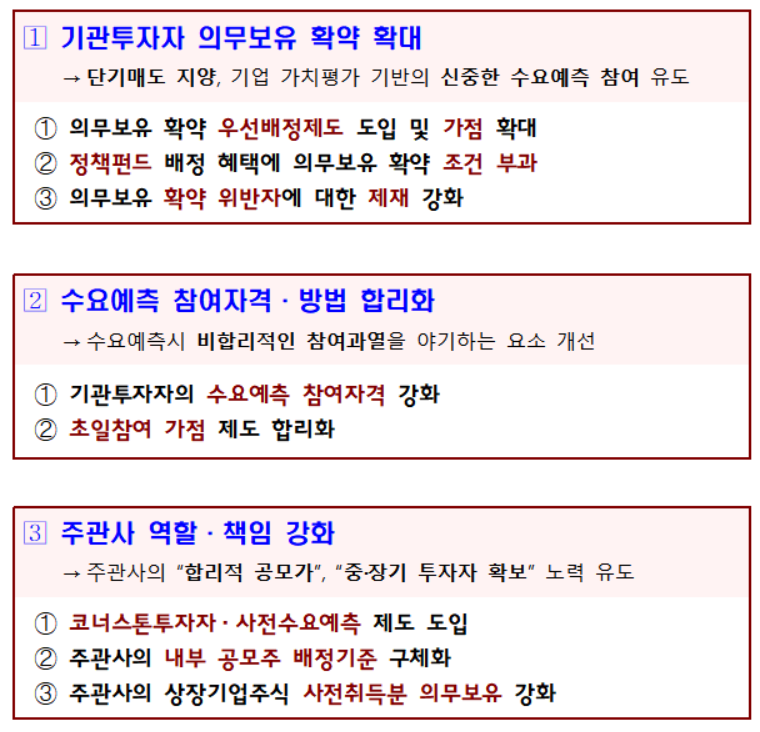 1 기관투자자 의무보유 확약 확대

→ 단기매도 지양, 기업 가치평가 기반의 신중한 수요예측 참여 유도

① 의무보유 확약 우선배정제도 도입 및 가점 확대
② 정책펀드 배정 혜택에 의무보유 확약 조건 부과
③ 의무보유 확약 위반자에 대한 제재 강화

2 수요예측 참여자격 · 방법 합리화

→ 수요예측시 비합리적인 참여과열을 야기하는 요소 개선

① 기관투자자의 수요예측 참여자격 강화
② 초일참여 가점 제도 합리화

3 주관사 역할 · 책임 강화

→ 주관사의 "합리적 공모가", "중·장기 투자자 확보" 노력 유도

① 코너스톤투자자 · 사전수요예측 제도 도입
② 주관사의 내부 공모주 배정기준 구체화
③ 주관사의 상장기업주식 사전취득분 의무보유 강화